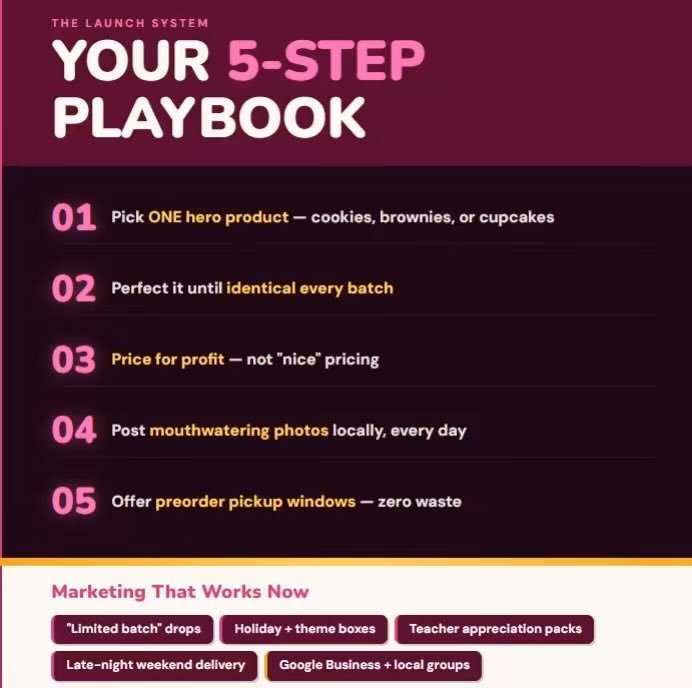 THE LAUNCH SYSTEM

YOUR 5-STEP PLAYBOOK

01 Pick ONE hero product — cookies, brownies, or cupcakes

02 Perfect it until identical every batch

03 Price for profit — not "nice" pricing

04 Post mouthwatering photos locally, every day

05 Offer preorder pickup windows — zero waste

Marketing That Works Now

"Limited batch" drops

Holiday + theme boxes

Teacher appreciation packs

Late-night weekend delivery

Google Business + local groups